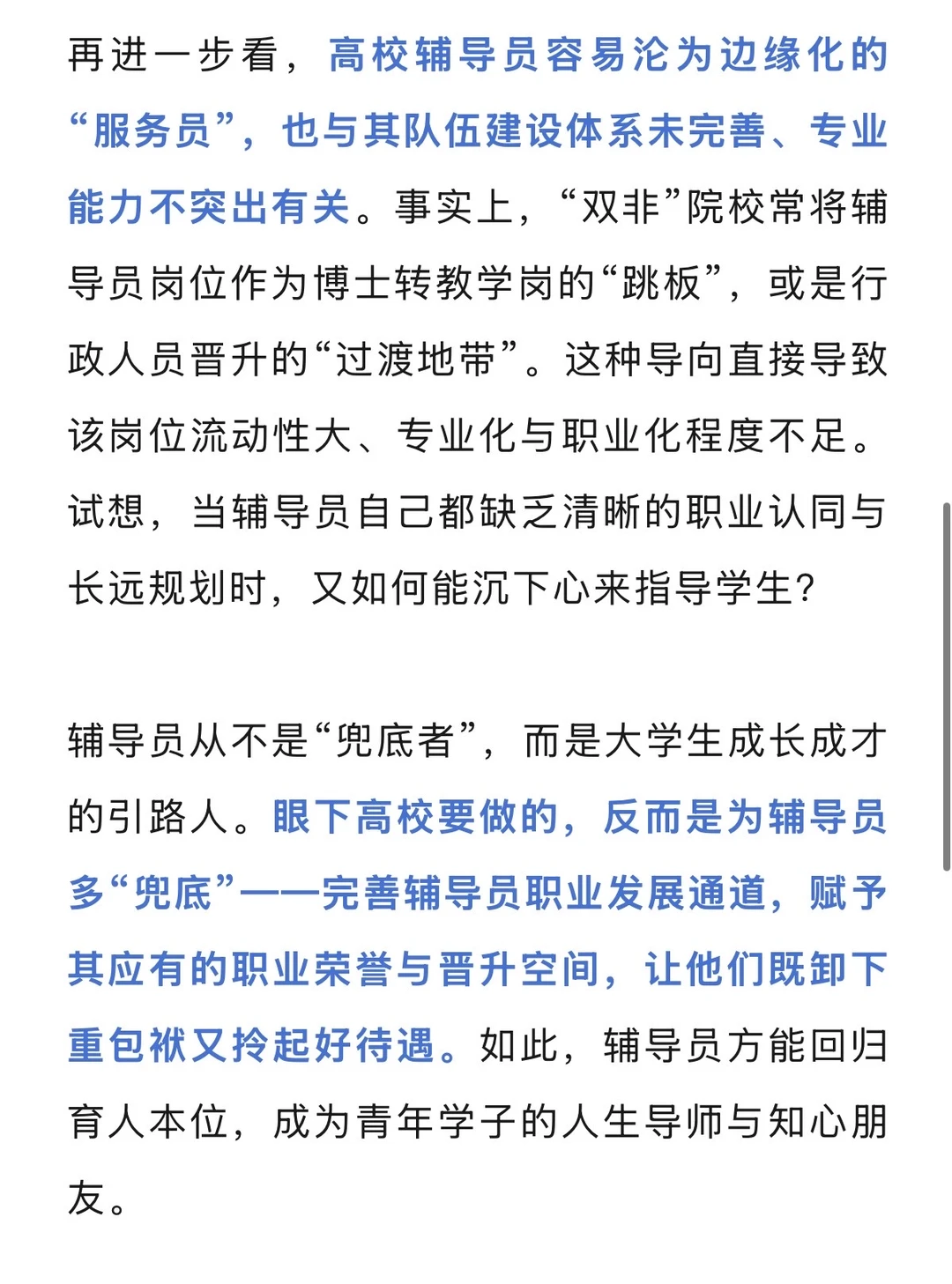 再进一步看，高校辅导员容易沦为边缘化的“服务员”，也与其队伍建设体系未完善、专业能力不突出有关。事实上，“双非”院校常将辅导员岗位作为博士转教学岗的“跳板”，或是行政人员晋升的“过渡地带”。这种导向直接导致该岗位流动性大、专业化与职业化程度不足。试想，当辅导员自己都缺乏清晰的职业认同与长远规划时，又如何能沉下心来指导学生？

辅导员从不是“兜底者”，而是大学生成长成才的引路人。眼下高校要做的，反而是为辅导员多“兜底”——完善辅导员职业发展通道，赋予其应有的职业荣誉与晋升空间，让他们既卸下重包袱又拎起好待遇。如此，辅导员方能回归育人本位，成为青年学子的人生导师与知心朋友。